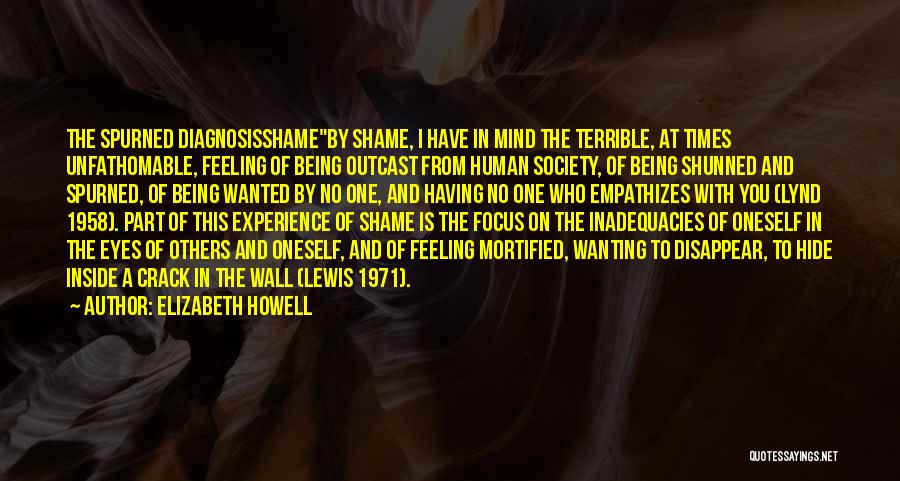 THE SPURNED DIAGNOSISSHAME"BY SHAME, I HAVE IN MIND THE TERRIBLE, AT TIMES UNFATHOMABLE, FEELING OF BEING OUTCAST FROM HUMAN SOCIETY, OF BEING SHUNNED AND SPURNED, OF BEING WANTED BY NO ONE, AND HAVING NO ONE WHO EMPATHIZES WITH YOU (LYND 1958). PART OF THIS EXPERIENCE OF SHAME IS THE FOCUS ON THE INADEQUACIES OF ONESELF IN THE EYES OF OTHERS AND ONESELF, AND OF FEELING MORTIFIED, WANTING TO DISAPPEAR, TO HIDE INSIDE A CRACK IN THE WALL (LEWIS 1971).

— AUTHOR: ELIZABETH HOWELL

QUOTESSAYINGS.NET